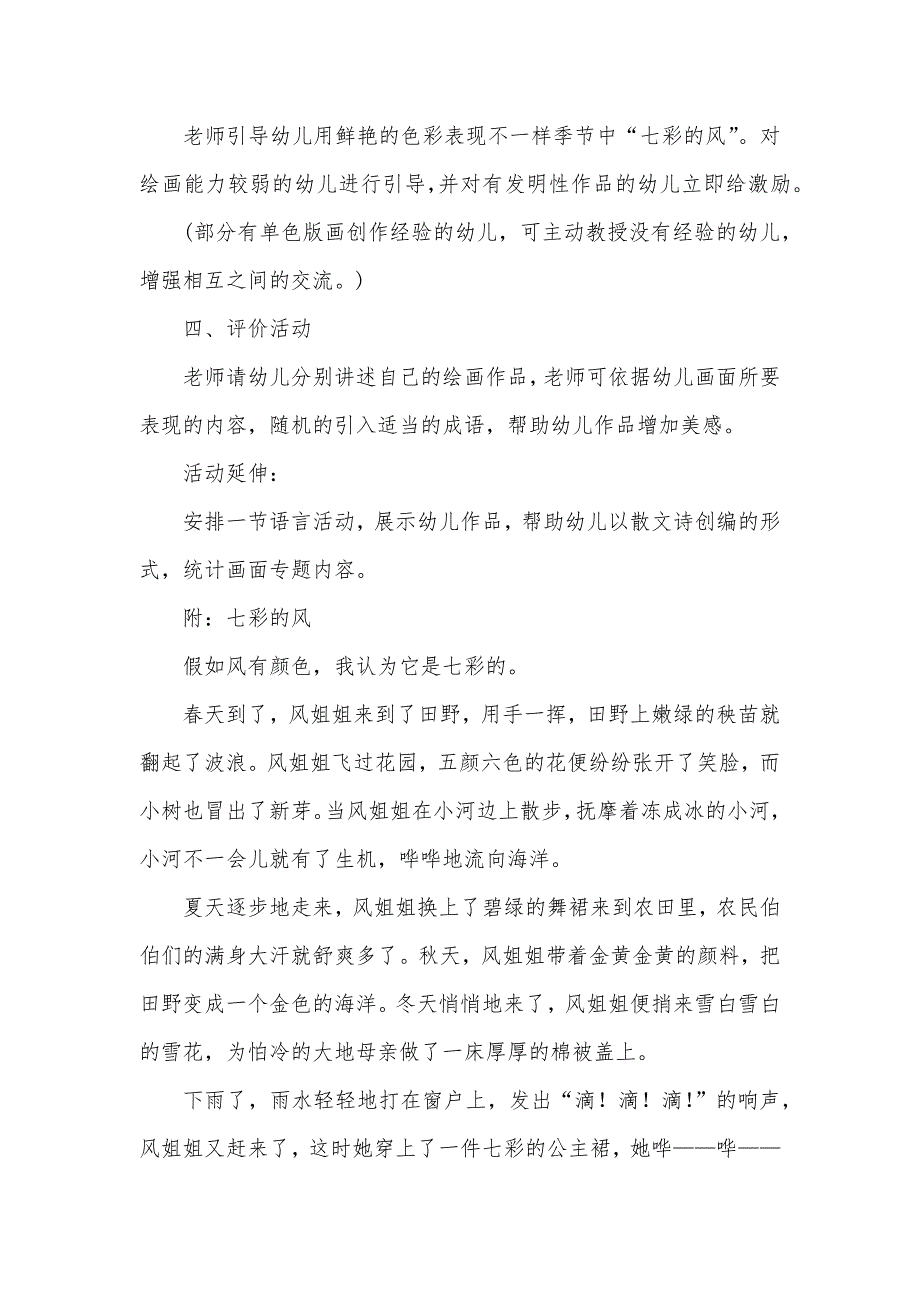 老师引导幼儿用鲜艳的色彩表现不一样季节中“七彩的风”。对绘画能力较弱的幼儿进行引导，并对有发明性作品的幼儿立即给激励。

（部分有单色版画创作经验的幼儿，可主动教授没有经验的幼儿，增强相互之间的交流。）

四、评价活动

老师请幼儿分别讲述自己的绘画作品，老师可依据幼儿画面所要表现的内容，随机的引入适当的成语，帮助幼儿作品增加美感。

活动延伸：

安排一节语言活动，展示幼儿作品，帮助幼儿以散文诗创编的形式，统计画面专题内容。

附：七彩的风

假如风有颜色，我认为它是七彩的。

春天到了，风姐姐来到了田野，用手一挥，田野上嫩绿的秧苗就翻起了波浪。风姐姐飞过花园，五颜六色的花便纷纷张开了笑脸，而小树也冒出了新芽。当风姐姐在小河边上散步，抚摩着冻成冰的小河，小河不一会儿就有了生机，哗哗地流向海洋。

夏天逐步地走来，风姐姐换上了碧绿的舞裙来到农田里，农民伯伯们的满身大汗就舒爽多了。秋天，风姐姐带着金黄金黄的颜料，把田野变成一个金色的海洋。冬天悄悄地来了，风姐姐便捎来雪白雪白的雪花，为怕冷的大地母亲做了一床厚厚的棉被盖上。

下雨了，雨水轻轻地打在窗户上，发出“滴！滴！滴！”的响声，风姐姐又赶来了，这时她穿上了一件七彩的公主裙，她哗——哗——